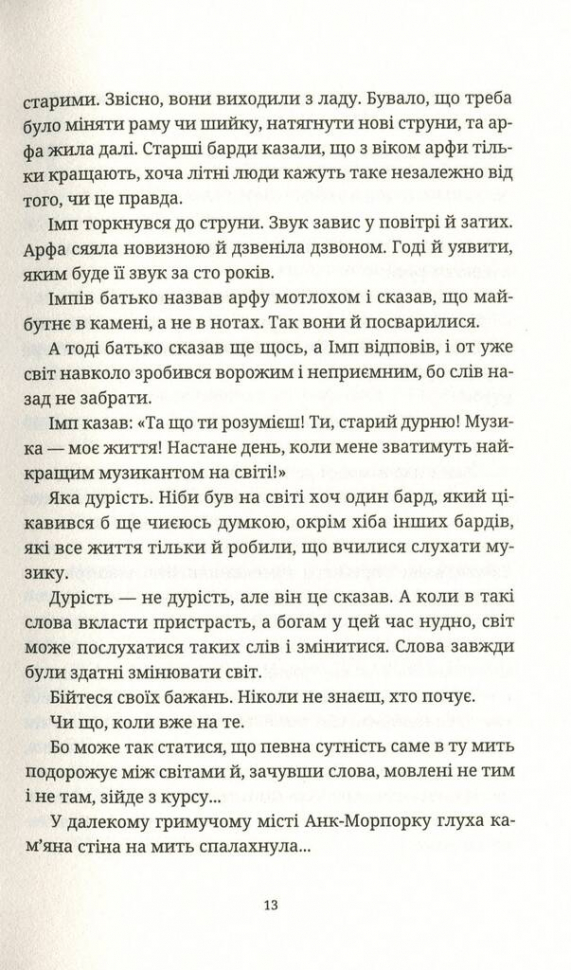 старими. Звісно, вони виходили з ладу. Бувало, що треба було міняти раму чи шийку, натягнути нові струни, та арфа жила далі. Старші барди казали, що з віком арфи тільки кращають, хоча літні люди кажуть таке незалежно від того, чи це правда.

Імп торкнувся до струни. Звук завис у повітрі й затих. Арфа сяяла новизною й дзвеніла дзвоном. Годі й уявити, яким буде її звук за сто років.

Імпів батько назвав арфу мотлохом і сказав, що майбутнє в камені, а не в нотах. Так вони й посварилися.

А тоді батько сказав ще щось, а Імп відповів, і от уже світ навколо зробився ворожим і неприємним, бо слів назад не забрати.

Імп казав: «Та що ти розумієш! Ти, старий дурню! Музика — моє життя! Настане день, коли мене зватимуть найкращим музикантом на світі!»

Яка дурість. Ніби був на світі хоч один бард, який цікавився б ще чиєюсь думкою, окрім хіба інших бардів, які все життя тільки й робили, що вчилися слухати музику.

Дурість — не дурість, але він це сказав. А коли в такі слова вкласти пристрасть, а богам у цей час нудно, світ може послухатися таких слів і змінитися. Слова завжди були здатні змінювати світ.

Бійтеся своїх бажань. Ніколи не знаєш, хто почує.

Чи що, коли вже на те.

Бо може так статися, що певна сутність саме в ту мить подорожує між світами й, зачувши слова, мовлені не тим і не там, зійде з курсу...

У далекому гримучому місті Анк-Морпорку глуха кам'яна стіна на мить спалахнула...

13